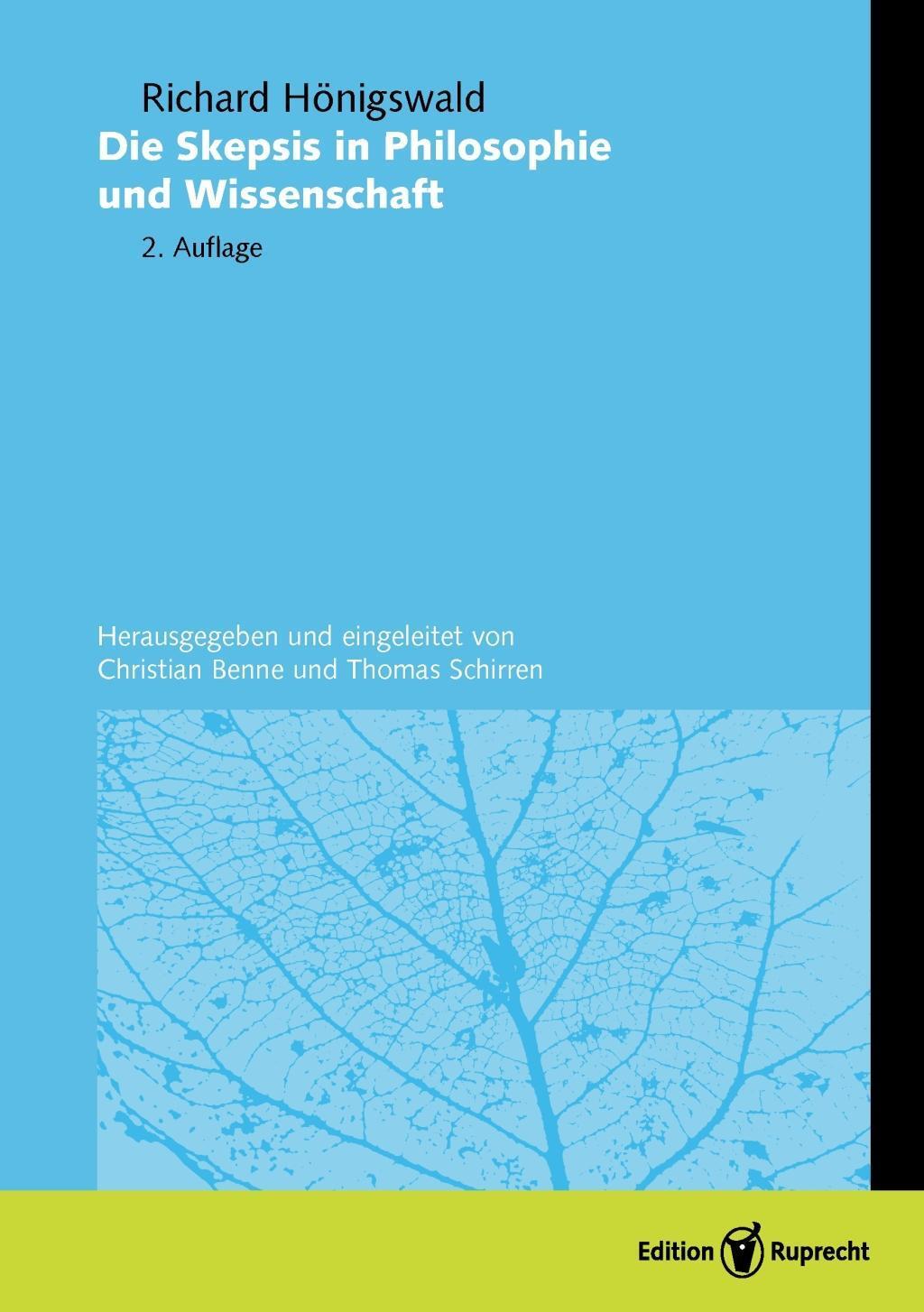 Richard Hönigswald

Die Skepsis in Philosophie und Wissenschaft

2. Auflage

Herausgegeben und eingeleitet von
Christian Benne und Thomas Schirren

Edition Ruprecht